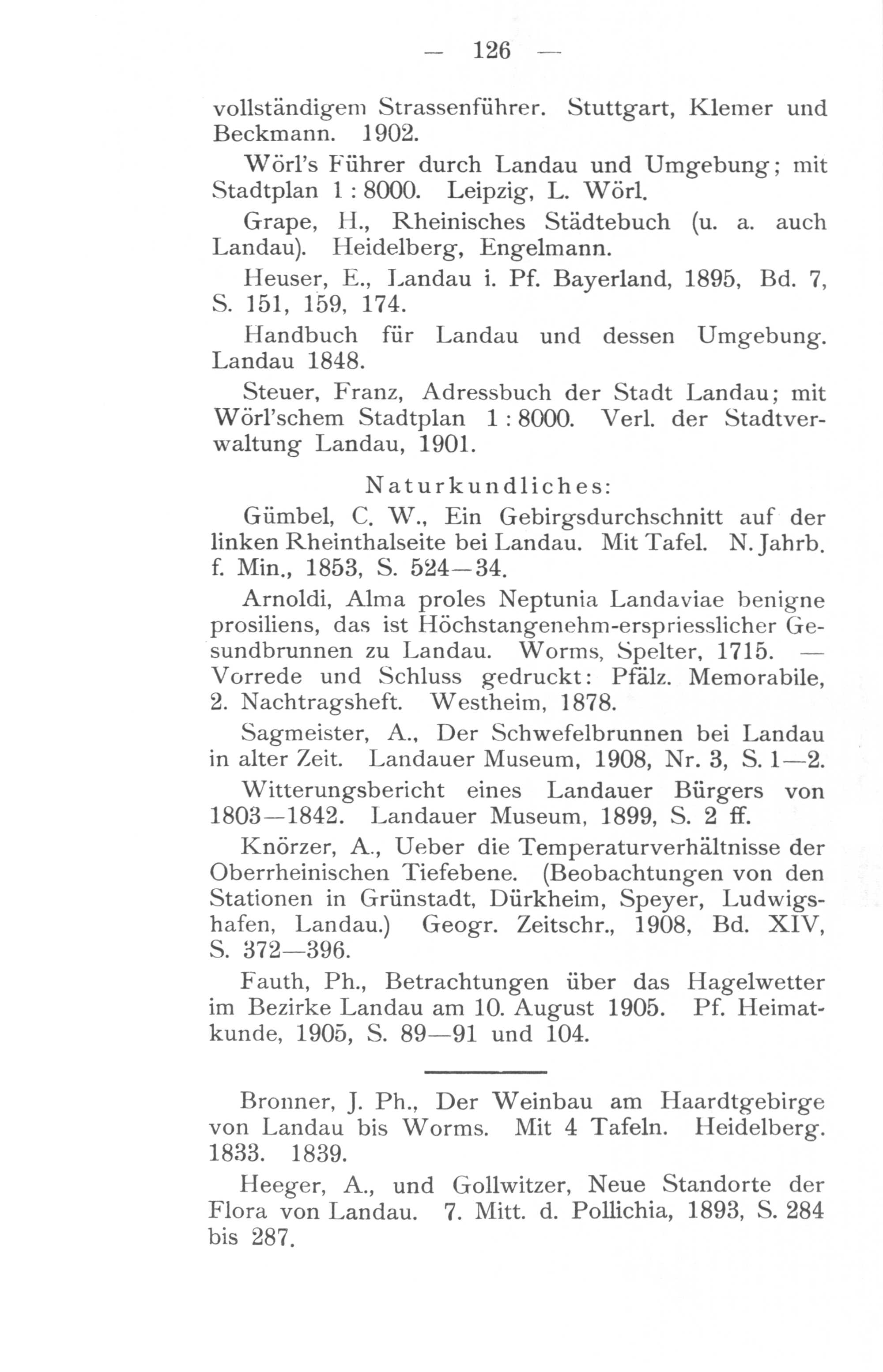 — 126 —

vollständigem Strassenführer. Stuttgart, Klemer und Beckmann. 1902.

Wörl's Führer durch Landau und Umgebung; mit Stadtplan 1 : 8000. Leipzig, L. Wörl.

Grape, H., Rheinisches Städtebuch (u. a. auch Landau). Heidelberg, Engelmann.

Heuser, E., Landau i. Pf. Bayerland, 1895, Bd. 7, S. 151, 159, 174.

Handbuch für Landau und dessen Umgebung. Landau 1848.

Steuer, Franz, Adressbuch der Stadt Landau; mit Wörl'schem Stadtplan 1 : 8000. Verl. der Stadtverwaltung Landau, 1901.

Naturkundliches:

Gümbel, C. W., Ein Gebirgsdurchschnitt auf der linken Rheinthalseite bei Landau. Mit Tafel. N. Jahrb. f. Min., 1853, S. 524—34.

Arnoldi, Alma proles Neptunia Landaviae benigne prosiliens, das ist Höchstangenehm-erspriesslicher Gesundbrunnen zu Landau. Worms, Spelter, 1715. — Vorrede und Schluss gedruckt: Pfälz. Memorabile, 2. Nachtragsheft. Westheim, 1878.

Sagmeister, A., Der Schwefelbrunnen bei Landau in alter Zeit. Landauer Museum, 1908, Nr. 3, S. 1—2.

Witterungsbericht eines Landauer Bürgers von 1803—1842. Landauer Museum, 1899, S. 2 ff.

Knörzer, A., Ueber die Temperaturverhältnisse der Oberrheinischen Tiefebene. (Beobachtungen von den Stationen in Grünstadt, Dürkheim, Speyer, Ludwigshafen, Landau.) Geogr. Zeitschr., 1908, Bd. XIV, S. 372—396.

Fauth, Ph., Betrachtungen über das Hagelwetter im Bezirke Landau am 10. August 1905. Pf. Heimatkunde, 1905, S. 89—91 und 104.

Bronner, J. Ph., Der Weinbau am Haardtgebirge von Landau bis Worms. Mit 4 Tafeln. Heidelberg. 1833. 1839.

Heeger, A., und Gollwitzer, Neue Standorte der Flora von Landau. 7. Mitt. d. Pollichia, 1893, S. 284 bis 287.